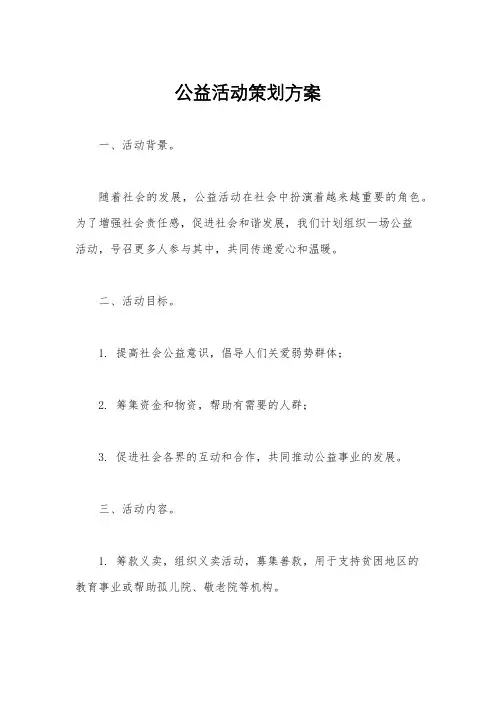 公益活动策划方案

一、活动背景。

随着社会的发展，公益活动在社会中扮演着越来越重要的角色。为了增强社会责任感，促进社会和谐发展，我们计划组织一场公益活动，号召更多人参与其中，共同传递爱心和温暖。

二、活动目标。

1. 提高社会公益意识，倡导人们关爱弱势群体；

2. 筹集资金和物资，帮助有需要的人群；

3. 促进社会各界的互动和合作，共同推动公益事业的发展。

三、活动内容。

1. 筹款义卖，组织义卖活动，募集善款，用于支持贫困地区的教育事业或帮助孤儿院、敬老院等机构。